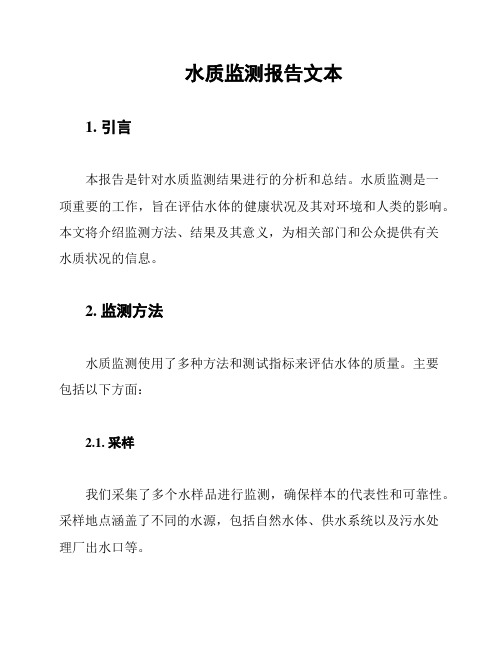 水质监测报告文本

1. 引言

本报告是针对水质监测结果进行的分析和总结。水质监测是一项重要的工作，旨在评估水体的健康状况及其对环境和人类的影响。本文将介绍监测方法、结果及其意义，为相关部门和公众提供有关水质状况的信息。

2. 监测方法

水质监测使用了多种方法和测试指标来评估水体的质量。主要包括以下方面：

2.1. 采样

我们采集了多个水样品进行监测，确保样本的代表性和可靠性。采样地点涵盖了不同的水源，包括自然水体、供水系统以及污水处理厂出水口等。